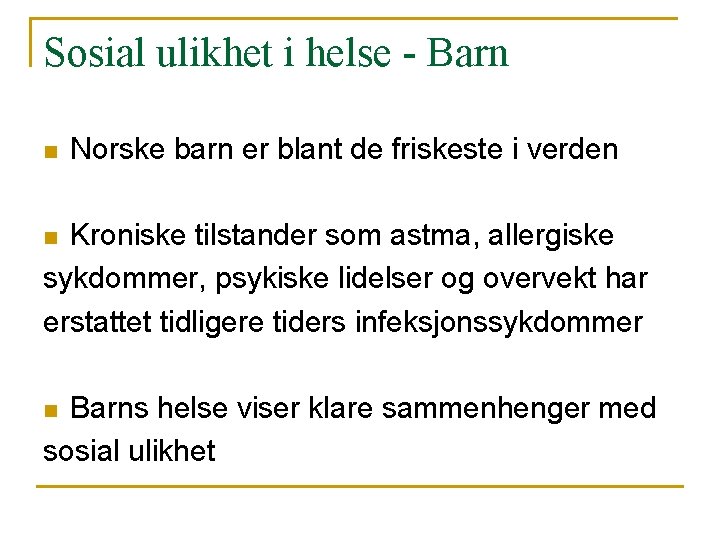 Sosial ulikhet i helse - Barn

• Norske barn er blant de friskeste i verden

• Kroniske tilstander som astma, allergiske sykdommer, psykiske lidelser og overvekt har erstattet tidligere tiders infeksjonssykdommer

• Barns helse viser klare sammenhenger med sosial ulikhet